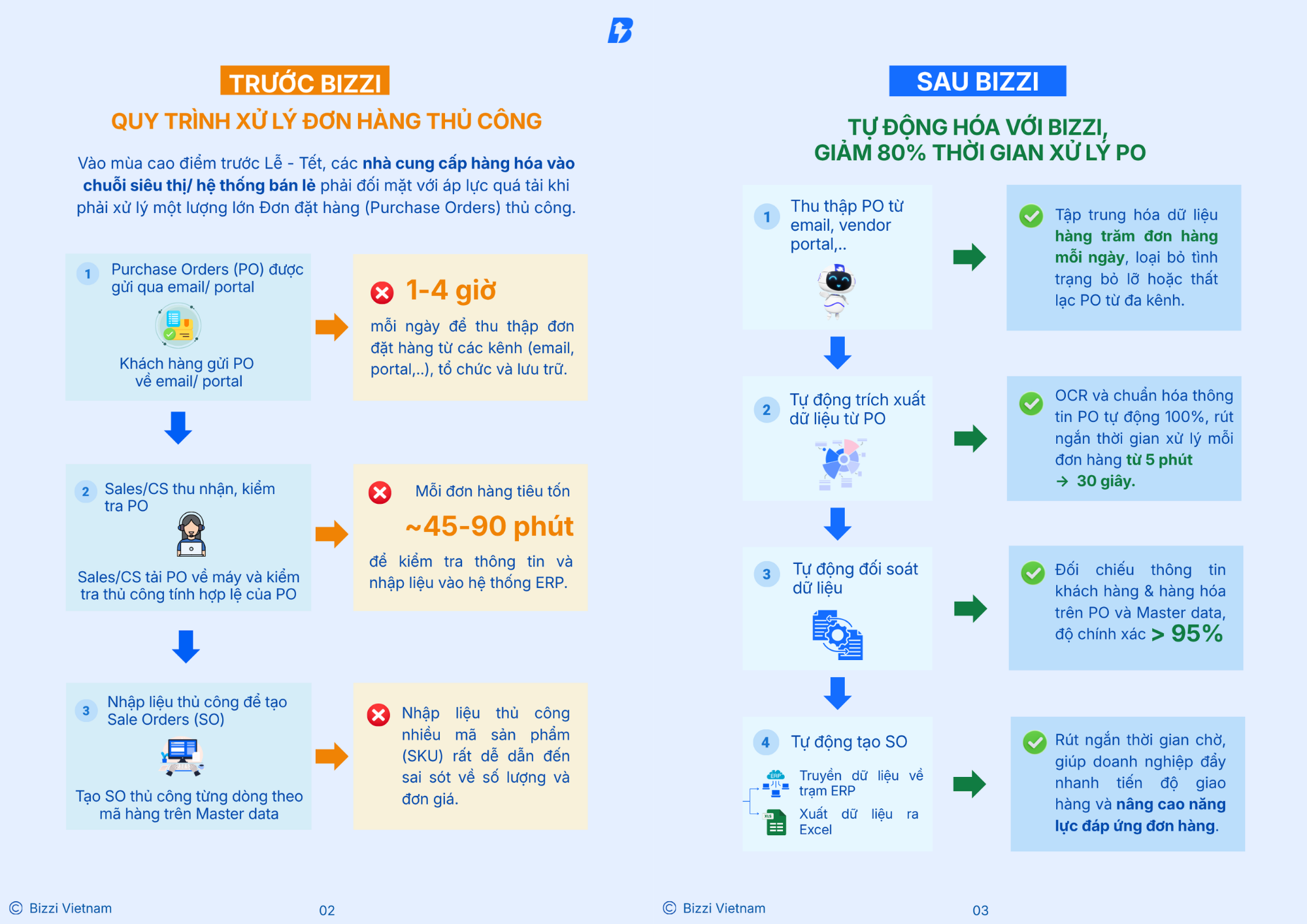 TRƯỚC BIZZI

QUY TRÌNH XỬ LÝ ĐƠN HÀNG THỦ CÔNG

Vào mùa cao điểm trước Lễ - Tết, các nhà cung cấp hàng hóa vào chuỗi siêu thị/ hệ thống bán lẻ phải đối mặt với áp lực quá tải khi phải xử lý một lượng lớn Đơn đặt hàng (Purchase Orders) thủ công.

1 Purchase Orders (PO) được gửi qua email/ portal

Khách hàng gửi PO về email/ portal

1-4 giờ

mỗi ngày để thu thập đơn đặt hàng từ các kênh (email, portal,..), tổ chức và lưu trữ.

2 Sales/CS thu nhận, kiểm tra PO

Sales/CS tải PO về máy và kiểm tra thủ công tính hợp lệ của PO

Mỗi đơn hàng tiêu tốn

~45-90 phút

để kiểm tra thông tin và nhập liệu vào hệ thống ERP.

3 Nhập liệu thủ công để tạo Sale Orders (SO)

Tạo SO thủ công từng dòng theo mã hàng trên Master data

Nhập liệu thủ công nhiều mã sản phẩm (SKU) rất dễ dẫn đến sai sót về số lượng và đơn giá.

© Bizzi Vietnam

02

SAU BIZZI

TỰ ĐỘNG HÓA VỚI BIZZI, GIẢM 80% THỜI GIAN XỬ LÝ PO

1 Thu thập PO từ email, vendor portal,..

Tập trung hóa dữ liệu hàng trăm đơn hàng mỗi ngày, loại bỏ tình trạng bỏ lỡ hoặc thất lạc PO từ đa kênh.

2 Tự động trích xuất dữ liệu từ PO

OCR và chuẩn hóa thông tin PO tự động 100%, rút ngắn thời gian xử lý mỗi đơn hàng từ 5 phút → 30 giây.

3 Tự động đối soát dữ liệu

Đối chiếu thông tin khách hàng & hàng hóa trên PO và Master data, độ chính xác > 95%

4 Tự động tạo SO

ERP

Truyền dữ liệu về trạm ERP

XLS

Xuất dữ liệu ra Excel

Rút ngắn thời gian chờ, giúp doanh nghiệp đẩy nhanh tiến độ giao hàng và nâng cao năng lực đáp ứng đơn hàng.

© Bizzi Vietnam

03